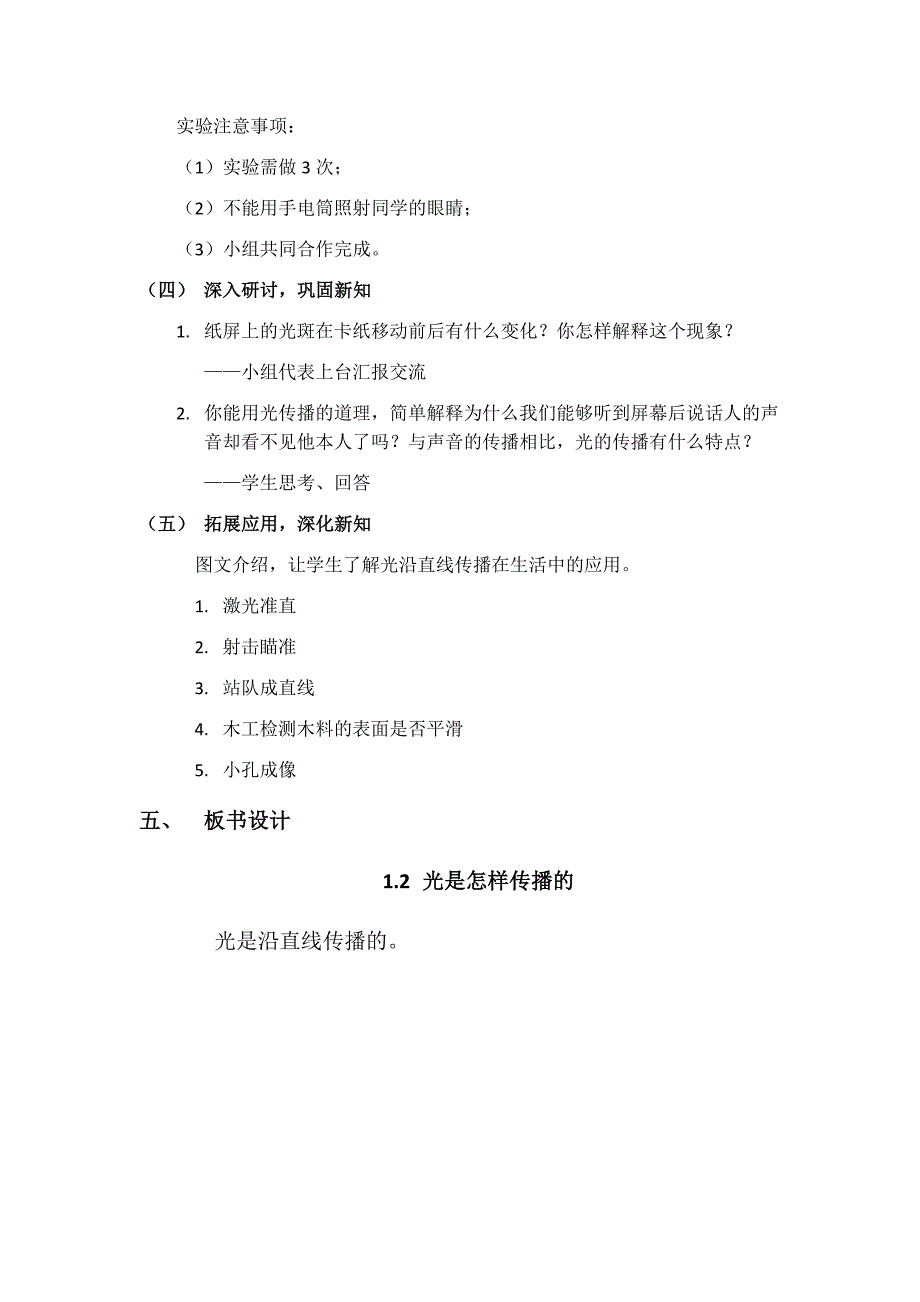 实验注意事项：

（1）实验需做 3 次；

（2）不能用手电筒照射同学的眼睛；

（3）小组共同合作完成。

（四） 深入研讨，巩固新知

1. 纸屏上的光斑在卡纸移动前后有什么变化？你怎样解释这个现象？

——小组代表上台汇报交流

2. 你能用光传播的道理，简单解释为什么我们能够听到屏幕后说话人的声音却看不见他本人了吗？与声音的传播相比，光的传播有什么特点？

——学生思考、回答

（五） 拓展应用，深化新知

图文介绍，让学生了解光沿直线传播在生活中的应用。

1. 激光准直

2. 射击瞄准

3. 站队成直线

4. 木工检测木料的表面是否平滑

5. 小孔成像

五、 板书设计

1.2 光是怎样传播的

光是沿直线传播的。